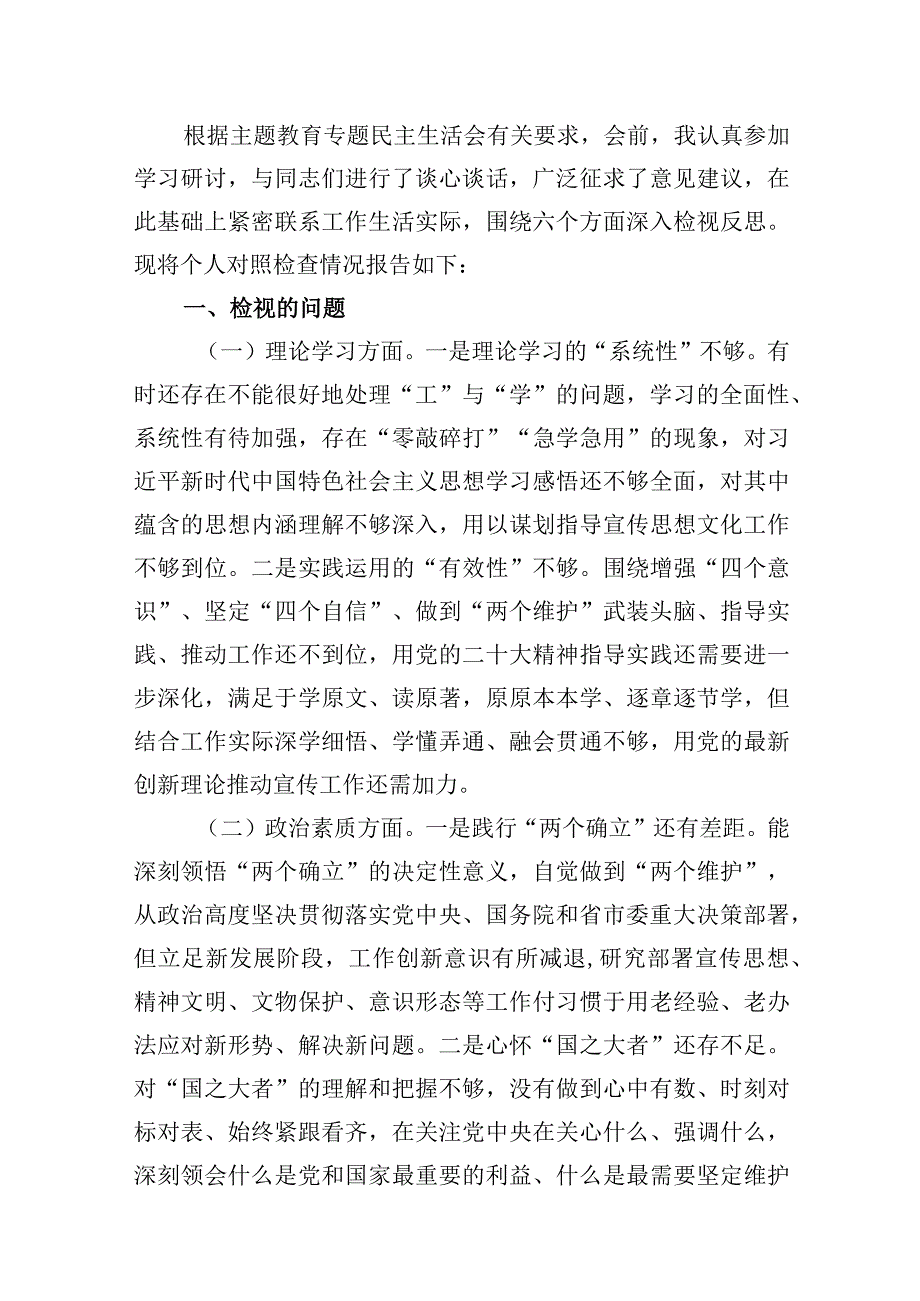 根据主题教育专题民主生活会有关要求，会前，我认真参加学习研讨，与同志们进行了谈心谈话，广泛征求了意见建议，在此基础上紧密联系工作生活实际，围绕六个方面深入检视反思。现将个人对照检查情况报告如下：

一、检视的问题

（一）理论学习方面。一是理论学习的“系统性”不够。有时还存在不能很好地处理“工”与“学”的问题，学习的全面性、系统性有待加强，存在“零敲碎打”“急学急用”的现象，对习近平新时代中国特色社会主义思想学习感悟还不够全面，对其中蕴含的思想内涵理解不够深入，用以谋划指导宣传思想文化工作不够到位。二是实践运用的“有效性”不够。围绕增强“四个意识”、坚定“四个自信”、做到“两个维护”武装头脑、指导实践、推动工作还不到位，用党的二十大精神指导实践还需要进一步深化，满足于学原文、读原著，原原本本学、逐章逐节学，但结合工作实际深学细悟、学懂弄通、融会贯通不够，用党的最新创新理论推动宣传工作还需加力。

（二）政治素质方面。一是践行“两个确立”还有差距。能深刻领悟“两个确立”的决定性意义，自觉做到“两个维护”，从政治高度坚决贯彻落实党中央、国务院和省市委重大决策部署，但立足新发展阶段，工作创新意识有所减退，研究部署宣传思想、精神文明、文物保护、意识形态等工作付习惯于用老经验、老办法应对新形势、解决新问题。二是心怀“国之大者”还存不足。对“国之大者”的理解和把握不够，没有做到心中有数、时刻对标对表、始终紧跟看齐，在关注党中央在关心什么、强调什么，深刻领会什么是党和国家最重要的利益、什么是最需要坚定维护